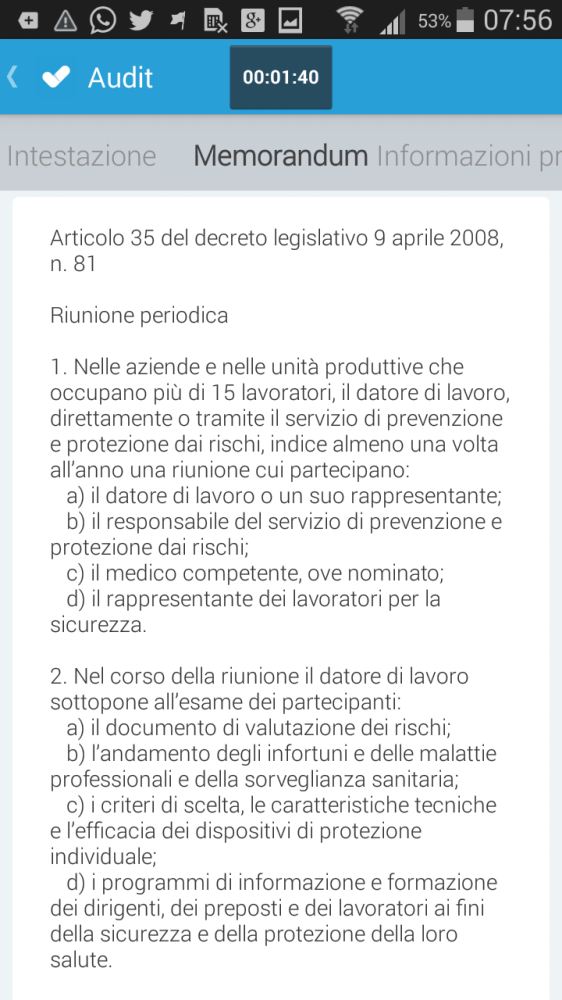 53% 07:56

Audit 00:01:40

Intestazione Memorandum Informazioni pr

Articolo 35 del decreto legislativo 9 aprile 2008, n. 81

Riunione periodica

1. Nelle aziende e nelle unità produttive che occupano più di 15 lavoratori, il datore di lavoro, direttamente o tramite il servizio di prevenzione e protezione dai rischi, indice almeno una volta all'anno una riunione cui partecipano:
a) il datore di lavoro o un suo rappresentante;
b) il responsabile del servizio di prevenzione e protezione dai rischi;
c) il medico competente, ove nominato;
d) il rappresentante dei lavoratori per la sicurezza.

2. Nel corso della riunione il datore di lavoro sottopone all'esame dei partecipanti:
a) il documento di valutazione dei rischi;
b) l'andamento degli infortuni e delle malattie professionali e della sorveglianza sanitaria;
c) i criteri di scelta, le caratteristiche tecniche e l'efficacia dei dispositivi di protezione individuale;
d) i programmi di informazione e formazione dei dirigenti, dei preposti e dei lavoratori ai fini della sicurezza e della protezione della loro salute.